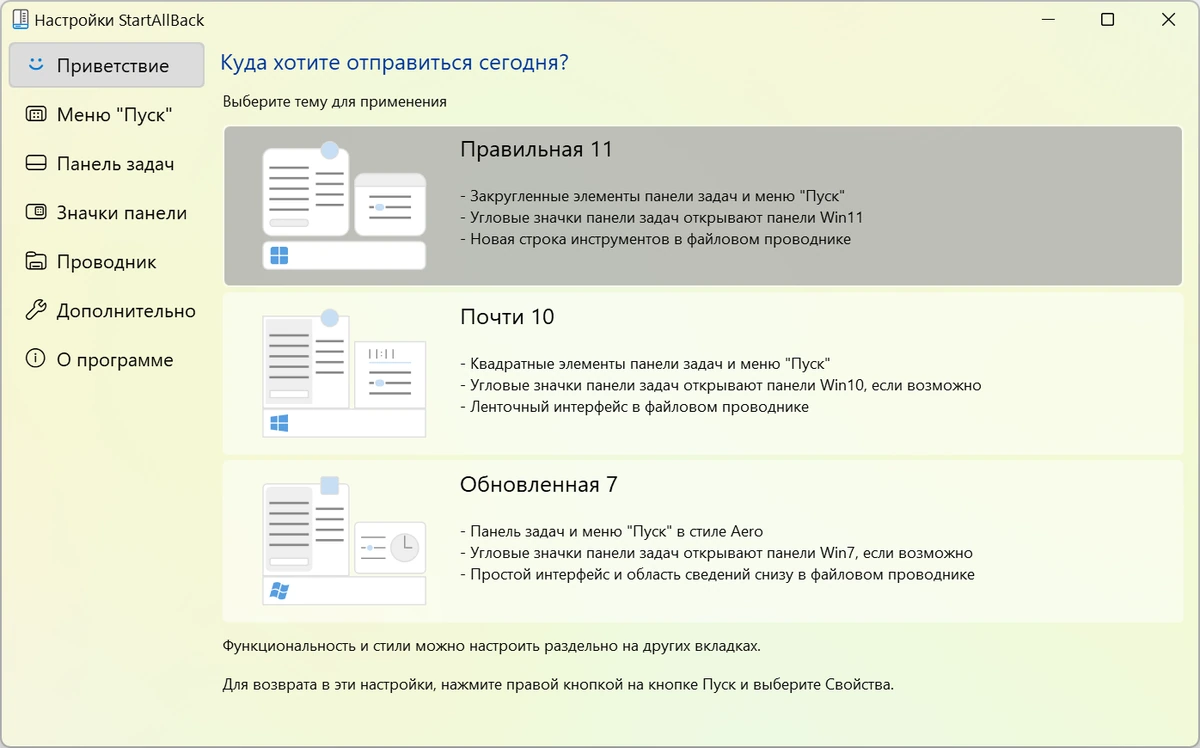 Настройки StartAllBack

Приветствие
Меню "Пуск"
Панель задач
Значки панели
Проводник
Дополнительно
О программе

Куда хотите отправиться сегодня?

Выберите тему для применения

Правильная 11

- Закругленные элементы панели задач и меню "Пуск"
- Угловые значки панели задач открывают панели Win11
- Новая строка инструментов в файловом проводнике

Почти 10

- Квадратные элементы панели задач и меню "Пуск"
- Угловые значки панели задач открывают панели Win10, если возможно
- Ленточный интерфейс в файловом проводнике

Обновленная 7

- Панель задач и меню "Пуск" в стиле Aero
- Угловые значки панели задач открывают панели Win7, если возможно
- Простой интерфейс и область сведений снизу в файловом проводнике

Функциональность и стили можно настроить раздельно на других вкладках.

Для возврата в эти настройки, нажмите правой кнопкой на кнопке Пуск и выберите Свойства.